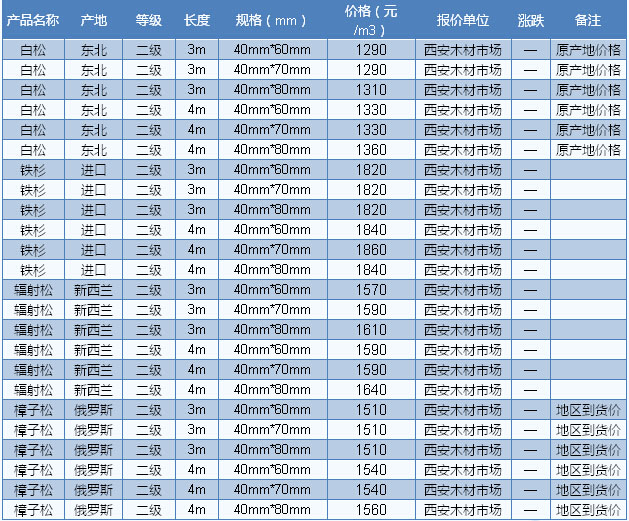 | 产品名称 | 产地 | 等级 | 长度 | 规格（mm） | 价格（元/m3） | 报价单位 | 涨跌 | 备注 |
|---|---|---|---|---|---|---|---|---|
| 白松 | 东北 | 二级 | 3m | 40mm*60mm | 1290 | 西安木材市场 | — | 原产地价格 |
| 白松 | 东北 | 二级 | 3m | 40mm*70mm | 1290 | 西安木材市场 | — | 原产地价格 |
| 白松 | 东北 | 二级 | 3m | 40mm*80mm | 1310 | 西安木材市场 | — | 原产地价格 |
| 白松 | 东北 | 二级 | 4m | 40mm*60mm | 1330 | 西安木材市场 | — | 原产地价格 |
| 白松 | 东北 | 二级 | 4m | 40mm*70mm | 1330 | 西安木材市场 | — | 原产地价格 |
| 白松 | 东北 | 二级 | 4m | 40mm*80mm | 1360 | 西安木材市场 | — | 原产地价格 |
| 铁杉 | 进口 | 二级 | 3m | 40mm*60mm | 1820 | 西安木材市场 | — | |
| 铁杉 | 进口 | 二级 | 3m | 40mm*70mm | 1820 | 西安木材市场 | — | |
| 铁杉 | 进口 | 二级 | 3m | 40mm*80mm | 1820 | 西安木材市场 | — | |
| 铁杉 | 进口 | 二级 | 4m | 40mm*60mm | 1840 | 西安木材市场 | — | |
| 铁杉 | 进口 | 二级 | 4m | 40mm*70mm | 1860 | 西安木材市场 | — | |
| 铁杉 | 进口 | 二级 | 4m | 40mm*80mm | 1840 | 西安木材市场 | — | |
| 辐射松 | 新西兰 | 二级 | 3m | 40mm*60mm | 1570 | 西安木材市场 | — | |
| 辐射松 | 新西兰 | 二级 | 3m | 40mm*70mm | 1590 | 西安木材市场 | — | |
| 辐射松 | 新西兰 | 二级 | 3m | 40mm*80mm | 1610 | 西安木材市场 | — | |
| 辐射松 | 新西兰 | 二级 | 4m | 40mm*60mm | 1590 | 西安木材市场 | — | |
| 辐射松 | 新西兰 | 二级 | 4m | 40mm*70mm | 1590 | 西安木材市场 | — | |
| 辐射松 | 新西兰 | 二级 | 4m | 40mm*80mm | 1640 | 西安木材市场 | — | |
| 樟子松 | 俄罗斯 | 二级 | 3m | 40mm*60mm | 1510 | 西安木材市场 | — | 地区到货价 |
| 樟子松 | 俄罗斯 | 二级 | 3m | 40mm*70mm | 1510 | 西安木材市场 | — | 地区到货价 |
| 樟子松 | 俄罗斯 | 二级 | 3m | 40mm*80mm | 1510 | 西安木材市场 | — | 地区到货价 |
| 樟子松 | 俄罗斯 | 二级 | 4m | 40mm*60mm | 1540 | 西安木材市场 | — | 地区到货价 |
| 樟子松 | 俄罗斯 | 二级 | 4m | 40mm*70mm | 1540 | 西安木材市场 | — | 地区到货价 |
| 樟子松 | 俄罗斯 | 二级 | 4m | 40mm*80mm | 1560 | 西安木材市场 | — | 地区到货价 |